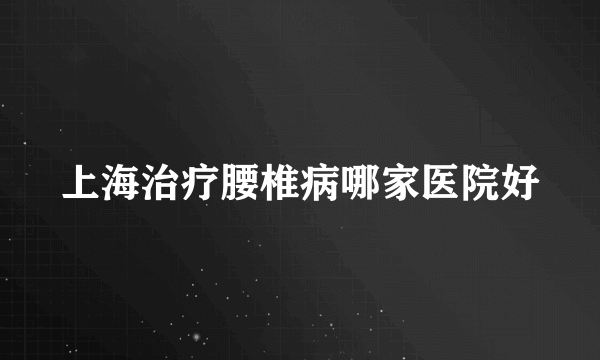 上海治疗腰椎病哪家医院好